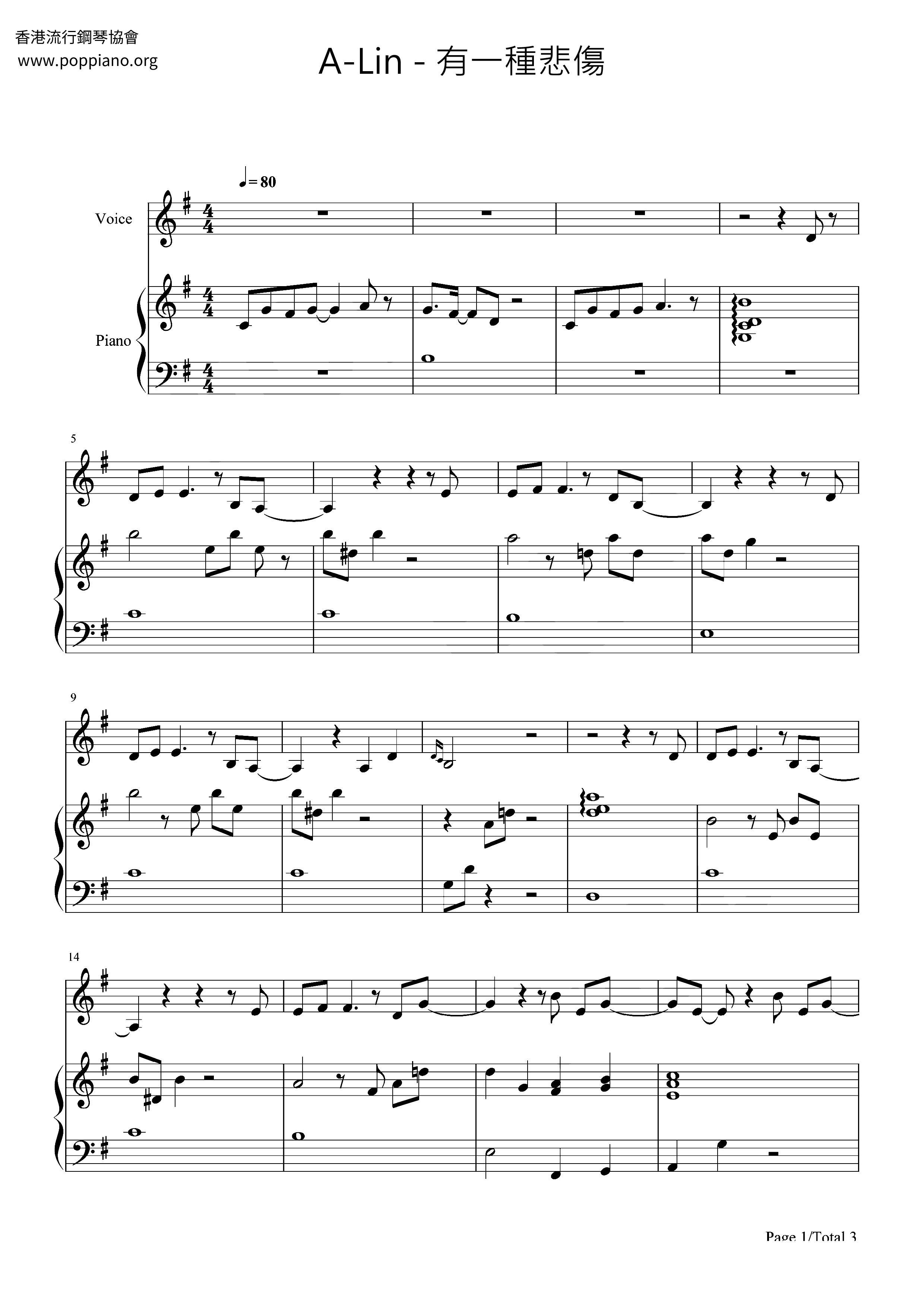 香港流行鋼琴協會
www.poppiano.org

A-Lin - 有一種悲傷

♩= 80

Voice

Piano

5

9

14

Page 1/Total 3